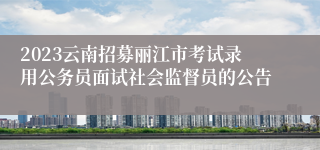 2023云南招募丽江市考试录用公务员面试社会监督员的公告